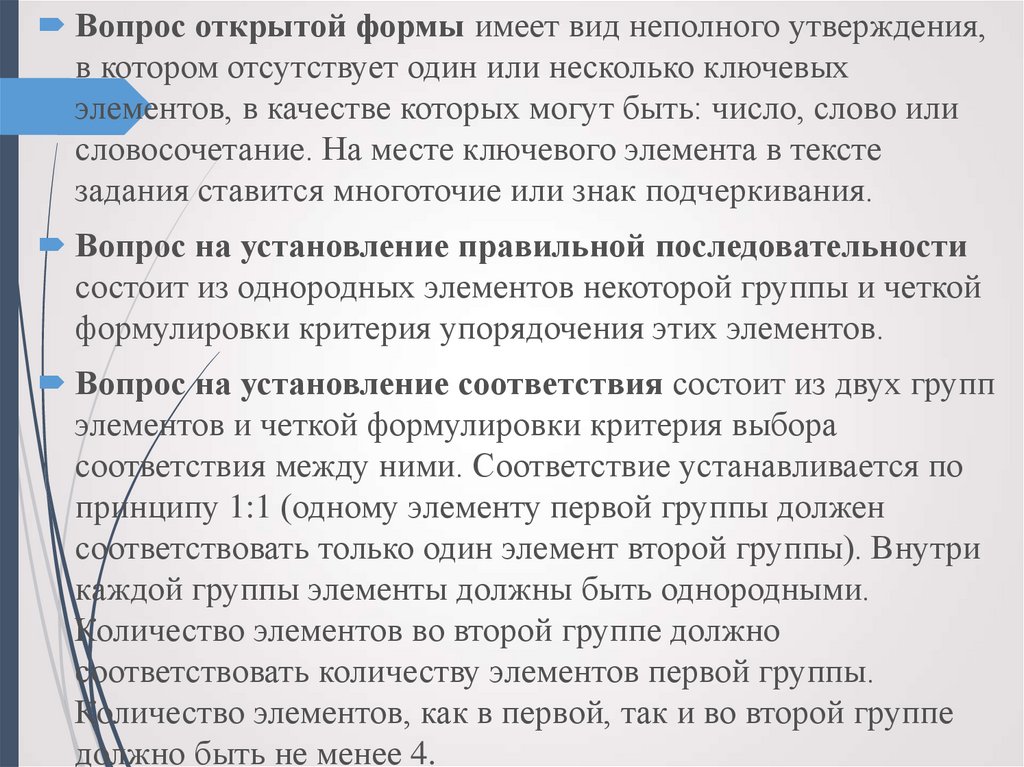 Вопрос открытой формы имеет вид неполного утверждения, в котором отсутствует один или несколько ключевых элементов, в качестве которых могут быть: число, слово или словосочетание. На месте ключевого элемента в тексте задания ставится многоточие или знак подчеркивания.

Вопрос на установление правильной последовательности состоит из однородных элементов некоторой группы и четкой формулировки критерия упорядочения этих элементов.

Вопрос на установление соответствия состоит из двух групп элементов и четкой формулировки критерия выбора соответствия между ними. Соответствие устанавливается по принципу 1:1 (одному элементу первой группы должен соответствовать только один элемент второй группы). Внутри каждой группы элементы должны быть однородными. Количество элементов во второй группе должно соответствовать количеству элементов первой группы. Количество элементов, как в первой, так и во второй группе должно быть не менее 4.